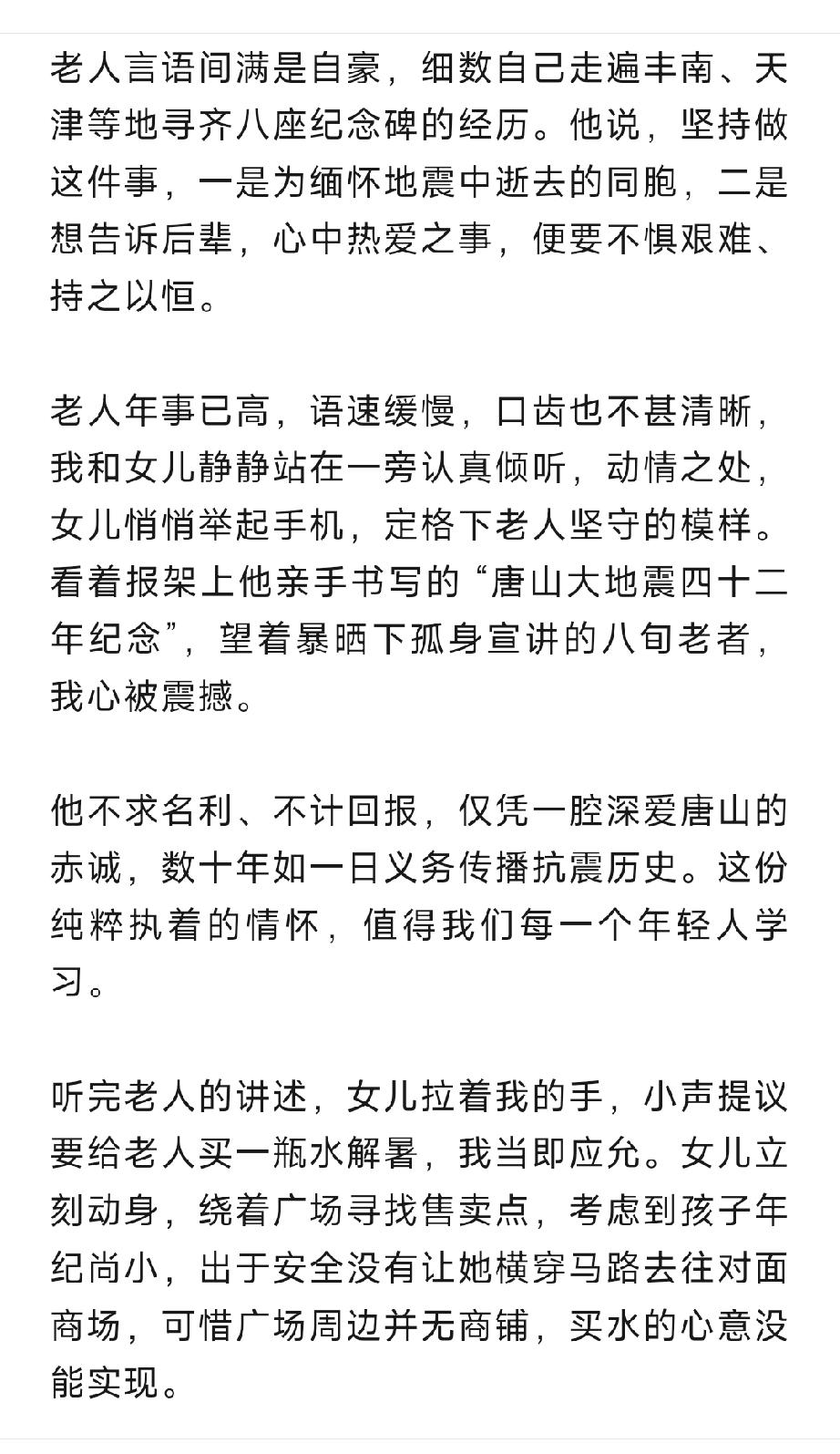 老人言语间满是自豪，细数自己走遍丰南、天津等地寻齐八座纪念碑的经历。他说，坚持做这件事，一是为缅怀地震中逝去的同胞，二是想告诉后辈，心中热爱之事，便要不惧艰难、持之以恒。

老人年事已高，语速缓慢，口齿也不甚清晰，我和女儿静静站在一旁认真倾听，动情之处，女儿悄悄举起手机，定格下老人坚守的模样。看着报架上他亲手书写的“唐山大地震四十二年纪念”，望着暴晒下孤身宣讲的八旬老者，我心被震撼。

他不求名利、不计回报，仅凭一腔深爱唐山的赤诚，数十年如一日义务传播抗震历史。这份纯粹执着的情怀，值得我们每一个年轻人学习。

听完老人的讲述，女儿拉着我的手，小声提议要给老人买一瓶水解暑，我当即应允。女儿立刻动身，绕着广场寻找售卖点，考虑到孩子年纪尚小，出于安全没有让她横穿马路去往对面商场，可惜广场周边并无商铺，买水的心意没能实现。